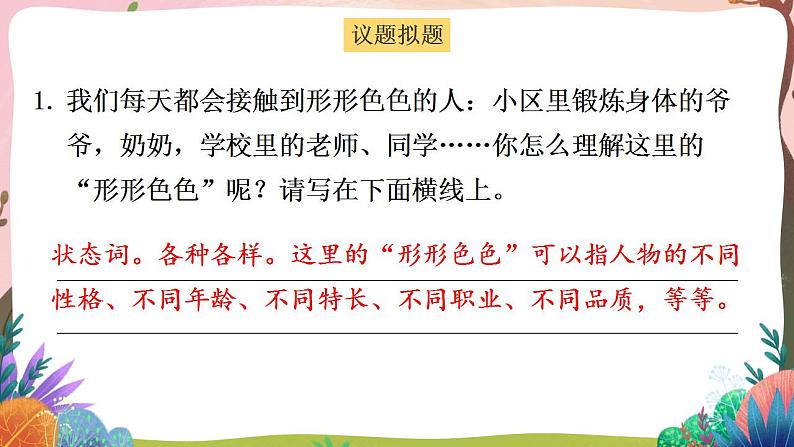 议题拟题

1. 我们每天都会接触到形形色色的人：小区里锻炼身体的爷爷，奶奶，学校里的老师、同学……你怎么理解这里的“形形色色”呢？请写在下面横线上。

状态词。各种各样。这里的“形形色色”可以指人物的不同性格、不同年龄、不同特长、不同职业、不同品质，等等。